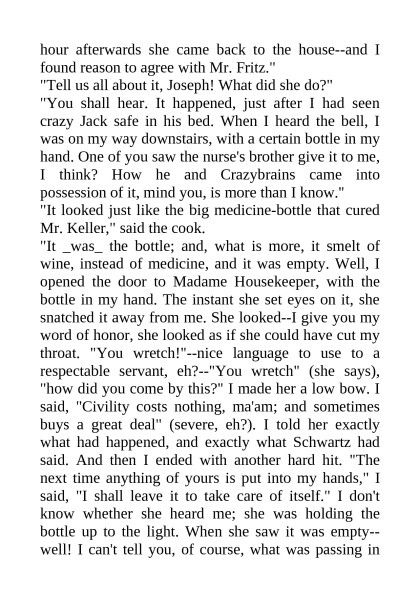 hour afterwards she came back to the house--and I found reason to agree with Mr. Fritz."

"Tell us all about it, Joseph! What did she do?"

"You shall hear. It happened, just after I had seen crazy Jack safe in his bed. When I heard the bell, I was on my way downstairs, with a certain bottle in my hand. One of you saw the nurse's brother give it to me, I think? How he and Crazybrains came into possession of it, mind you, is more than I know."

"It looked just like the big medicine-bottle that cured Mr. Keller," said the cook.

"It _was_ the bottle; and, what is more, it smelt of wine, instead of medicine, and it was empty. Well, I opened the door to Madame Housekeeper, with the bottle in my hand. The instant she set eyes on it, she snatched it away from me. She looked--I give you my word of honor, she looked as if she could have cut my throat. "You wretch!"--nice language to use to a respectable servant, eh?--"You wretch" (she says), "how did you come by this?" I made her a low bow. I said, "Civility costs nothing, ma'am; and sometimes buys a great deal" (severe, eh?). I told her exactly what had happened, and exactly what Schwartz had said. And then I ended with another hard hit. "The next time anything of yours is put into my hands," I said, "I shall leave it to take care of itself." I don't know whether she heard me; she was holding the bottle up to the light. When she saw it was empty--well! I can't tell you, of course, what was passing in